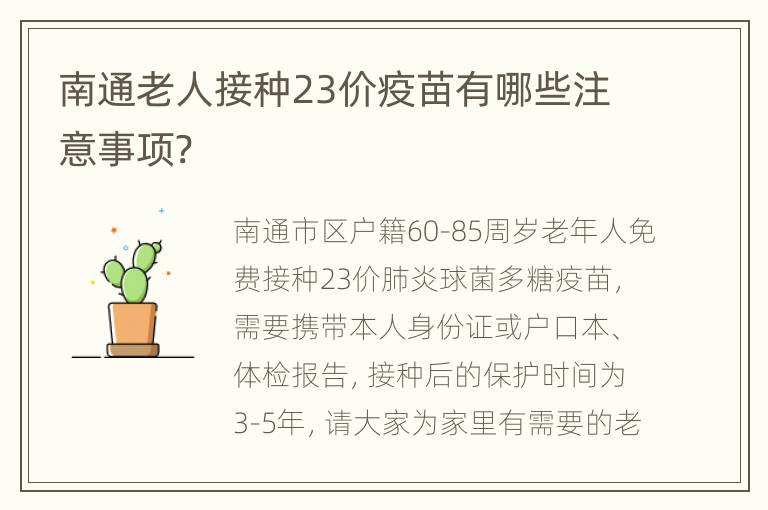 南通老人接种23价疫苗有哪些注意事项?

南通市区户籍60-85周岁老年人免费接种23价肺炎球菌多糖疫苗，需要携带本人身份证或户口本、体检报告，接种后的保护时间为3-5年，请大家为家里有需要的老